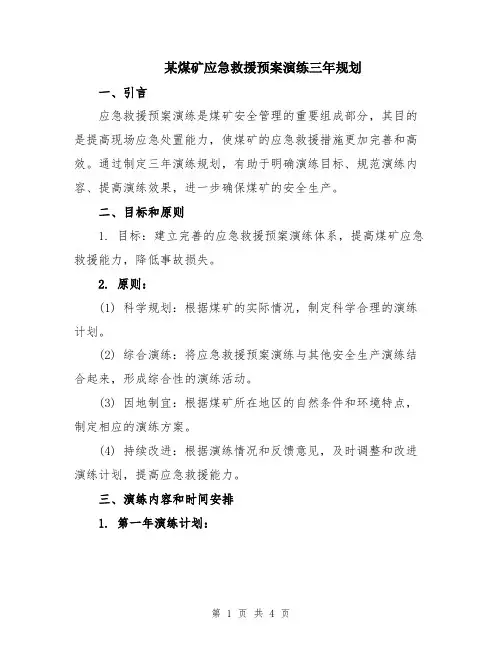 某煤矿应急救援预案演练三年规划

一、引言

应急救援预案演练是煤矿安全管理的重要组成部分，其目的是提高现场应急处置能力，使煤矿的应急救援措施更加完善和高效。通过制定三年演练规划，有助于明确演练目标、规范演练内容、提高演练效果，进一步确保煤矿的安全生产。

二、目标和原则

1. 目标：建立完善的应急救援预案演练体系，提高煤矿应急救援能力，降低事故损失。

2. 原则：

(1) 科学规划：根据煤矿的实际情况，制定科学合理的演练计划。

(2) 综合演练：将应急救援预案演练与其他安全生产演练结合起来，形成综合性的演练活动。

(3) 因地制宜：根据煤矿所在地区的自然条件和环境特点，制定相应的演练方案。

(4) 持续改进：根据演练情况和反馈意见，及时调整和改进演练计划，提高应急救援能力。

三、演练内容和时间安排

1. 第一年演练计划：

第 1 页 共 4 页